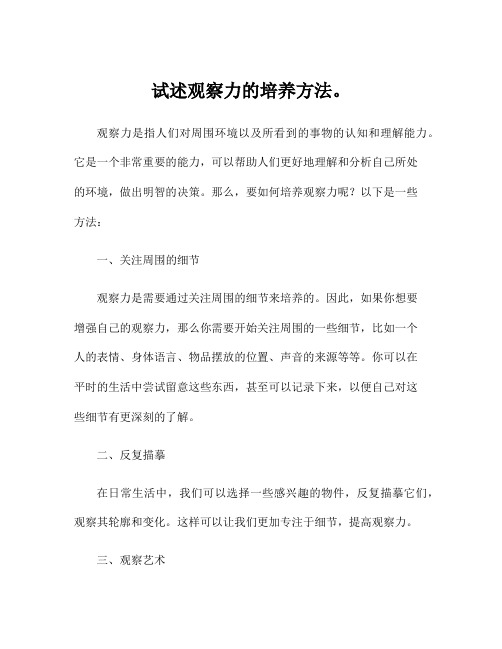 试述观察力的培养方法。

观察力是指人们对周围环境以及所看到的事物的认知和理解能力。它是一个非常重要的能力，可以帮助人们更好地理解和分析自己所处的环境，做出明智的决策。那么，要如何培养观察力呢？以下是一些方法：

一、关注周围的细节

观察力是需要通过关注周围的细节来培养的。因此，如果你想要增强自己的观察力，那么你需要开始关注周围的一些细节，比如一个人的表情、身体语言、物品摆放的位置、声音的来源等等。你可以在平时的生活中尝试留意这些东西，甚至可以记录下来，以便自己对这些细节有更深刻的了解。

二、反复描摹

在日常生活中，我们可以选择一些感兴趣的物件，反复描摹它们，观察其轮廓和变化。这样可以让我们更加专注于细节，提高观察力。

三、观察艺术